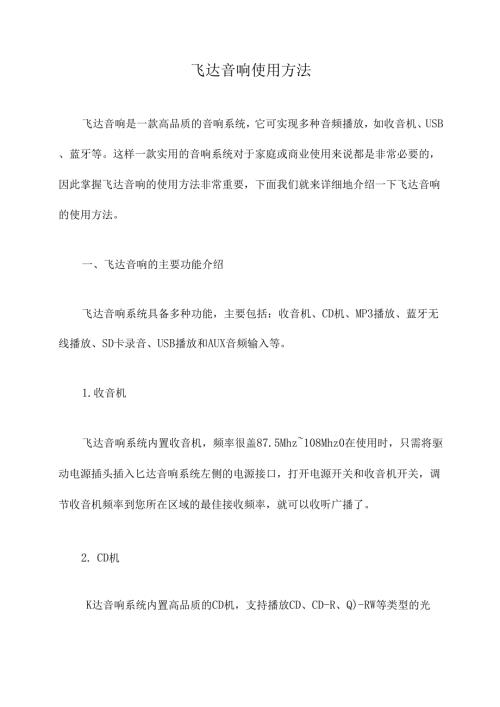 飞达音响使用方法

飞达音响是一款高品质的音响系统，它可实现多种音频播放，如收音机、USB、蓝牙等。这样一款实用的音响系统对于家庭或商业使用来说都是非常必要的，因此掌握飞达音响的使用方法非常重要，下面我们就来详细地介绍一下飞达音响的使用方法。

一、飞达音响的主要功能介绍

飞达音响系统具备多种功能，主要包括：收音机、CD机、MP3播放、蓝牙无线播放、SD卡录音、USB播放和AUX音频输入等。

1.收音机

飞达音响系统内置收音机，频率很盖87.5Mhz~108Mhz0在使用时，只需将驱动电源插头插入匕达音响系统左侧的电源接口，打开电源开关和收音机开关，调节收音机频率到您所在区域的最佳接收频率，就可以收听广播了。

2. CD机

K达音响系统内置高品质的CD机，支持播放CD、CD-R、Q)-RW等类型的光